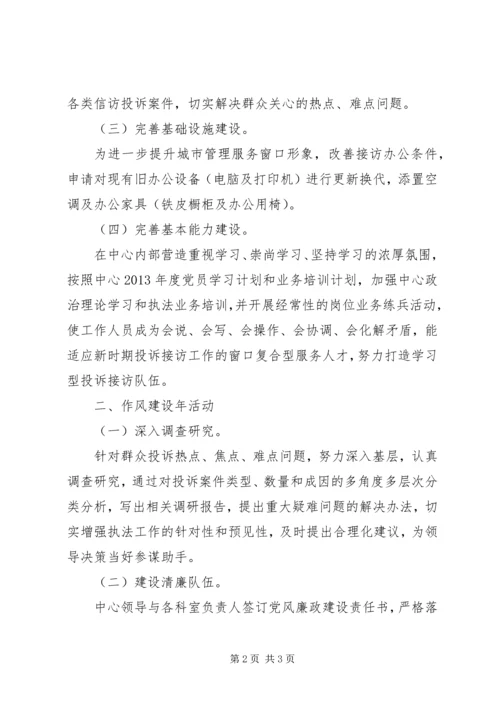 各类信访投诉案件，切实解决群众关心的热点、难点问题。

（三）完善基础设施建设。

为进一步提升城市管理服务窗口形象，改善接访办公条件，申请对现有旧办公设备（电脑及打印机）进行更新换代，添置空调及办公家具（铁皮橱柜及办公用椅）。

（四）完善基本能力建设。

在中心内部营造重视学习、崇尚学习、坚持学习的浓厚氛围，按照中心2013年度党员学习计划和业务培训计划，加强中心政治理论学习和执法业务培训，并开展经常性的岗位业务练兵活动，使工作人员成为会说、会写、会操作、会协调、会化解矛盾，能适应新时期投诉接访工作的窗口复合型服务人才，努力打造学习型投诉接访队伍。

二、作风建设年活动

（一）深入调查研究。

针对群众投诉热点、焦点、难点问题，努力深入基层，认真调查研究，通过对投诉案件类型、数量和成因的多角度多层次分类分析，写出相关调研报告，提出重大疑难问题的解决办法，切实增强执法工作的针对性和预见性，及时提出合理化建议，为领导决策当好参谋助手。

（二）建设清廉队伍。

中心领导与各科室负责人签订党风廉政建设责任书，严格落

第2页 共3页